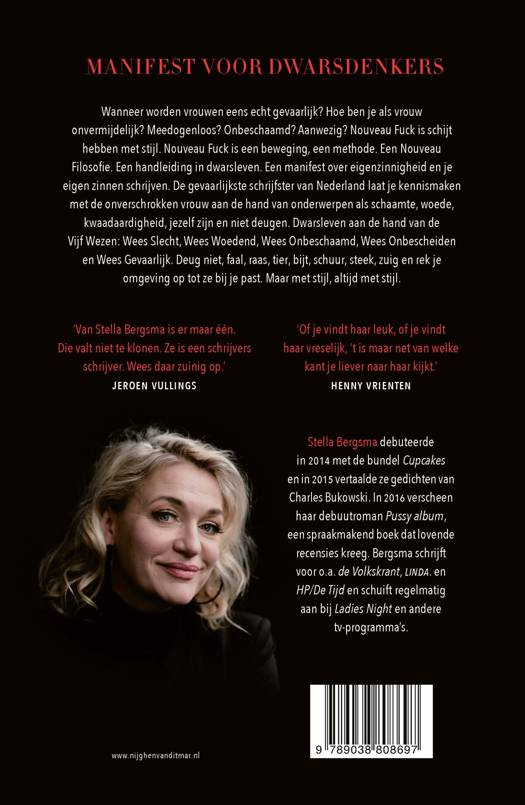 MANIFEST VOOR DWARSDENKERS

Wanneer worden vrouwen eens echt gevaarlijk? Hoe ben je als vrouw onvermijdelijk? Meedogenloos? Onbeschaamd? Aanwezig? Nouveau Fuck is schijt hebben met stijl. Nouveau Fuck is een beweging, een methode. Een Nouveau Filosofie. Een handleiding in dwarsleven. Een manifest over eigenzinnigheid en je eigen zinnen schrijven. De gevaarlijkste schrijfster van Nederland laat je kennismaken met de onverschrokken vrouw aan de hand van onderwerpen als schaamte, woede, kwaadaardigheid, jezelf zijn en niet deugen. Dwarsleven aan de hand van de Vijf Wezen: Wees Slecht, Wees Woedend, Wees Onbeschaamd, Wees Onbescheiden en Wees Gevaarlijk. Deug niet, faal, raas, tier, bijt, schuur, steek, zuig en rek je omgeving op tot ze bij je past. Maar met stijl, altijd met stijl.

'Van Stella Bergsma is er maar één. Die valt niet te klonen. Ze is een schrijvers schrijver. Wees daar zuinig op.'
JEROEN VULLINGS

'Of je vindt haar leuk, of je vindt haar vreselijk, 't is maar net van welke kant je liever naar haar kijkt.'
HENNY VRIENTEN

Stella Bergsma debuteerde in 2014 met de bundel Cupcakes en in 2015 vertaalde ze gedichten van Charles Bukowski. In 2016 verscheen haar debuutroman Pussy album, een spraakmakend boek dat lovende recensies kreeg. Bergsma schrijft voor o.a. de Volkskrant, LINDA. en HP/De Tijd en schuift regelmatig aan bij Ladies Night en andere tv-programma's.

www.nijghenvanditmar.nl

9 789038 808697